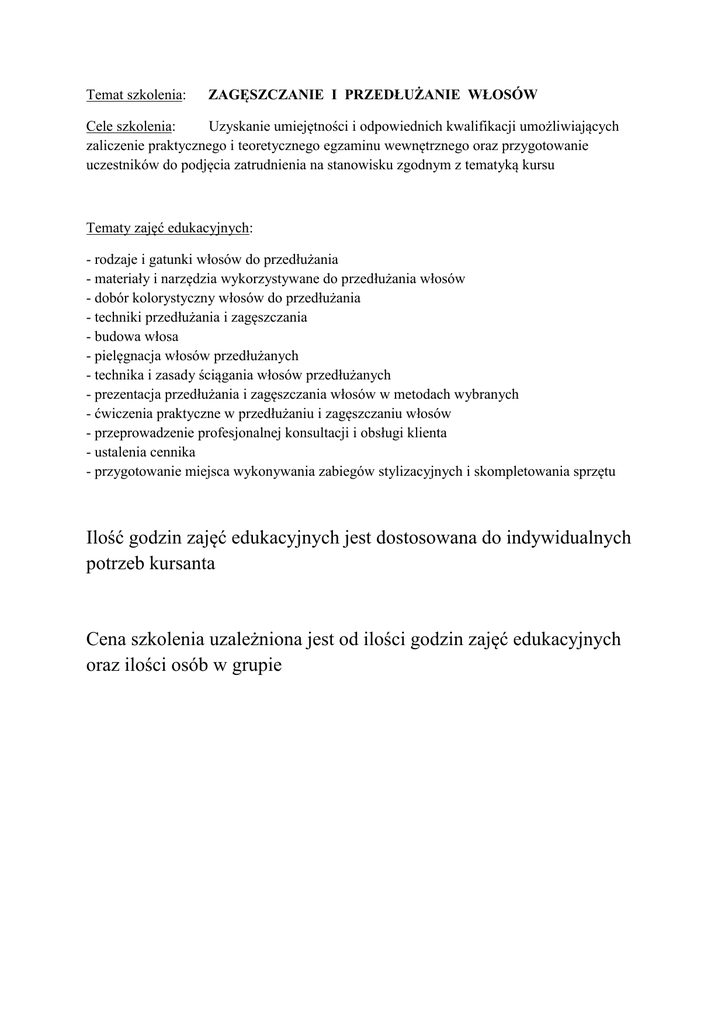 Temat szkolenia: ZAGĘSZCZANIE I PRZEDŁUŻANIE WŁOSÓW

Cele szkolenia: Uzyskanie umiejętności i odpowiednich kwalifikacji umożliwiających zaliczenie praktycznego i teoretycznego egzaminu wewnętrznego oraz przygotowanie uczestników do podjęcia zatrudnienia na stanowisku zgodnym z tematyką kursu

Tematy zajęć edukacyjnych:

- rodzaje i gatunki włosów do przedłużania
- materiały i narzędzia wykorzystywane do przedłużania włosów
- dobór kolorystyczny włosów do przedłużania
- techniki przedłużania i zagęszczania
- budowa włosa
- pielęgnacja włosów przedłużanych
- technika i zasady ściągania włosów przedłużanych
- prezentacja przedłużania i zagęszczania włosów w metodach wybranych
- ćwiczenia praktyczne w przedłużaniu i zagęszczaniu włosów
- przeprowadzenie profesjonalnej konsultacji i obsługi klienta
- ustalenia cennika
- przygotowanie miejsca wykonywania zabiegów stylizacyjnych i skompletowania sprzętu

Ilość godzin zajęć edukacyjnych jest dostosowana do indywidualnych potrzeb kursanta

Cena szkolenia uzależniona jest od ilości godzin zajęć edukacyjnych oraz ilości osób w grupie